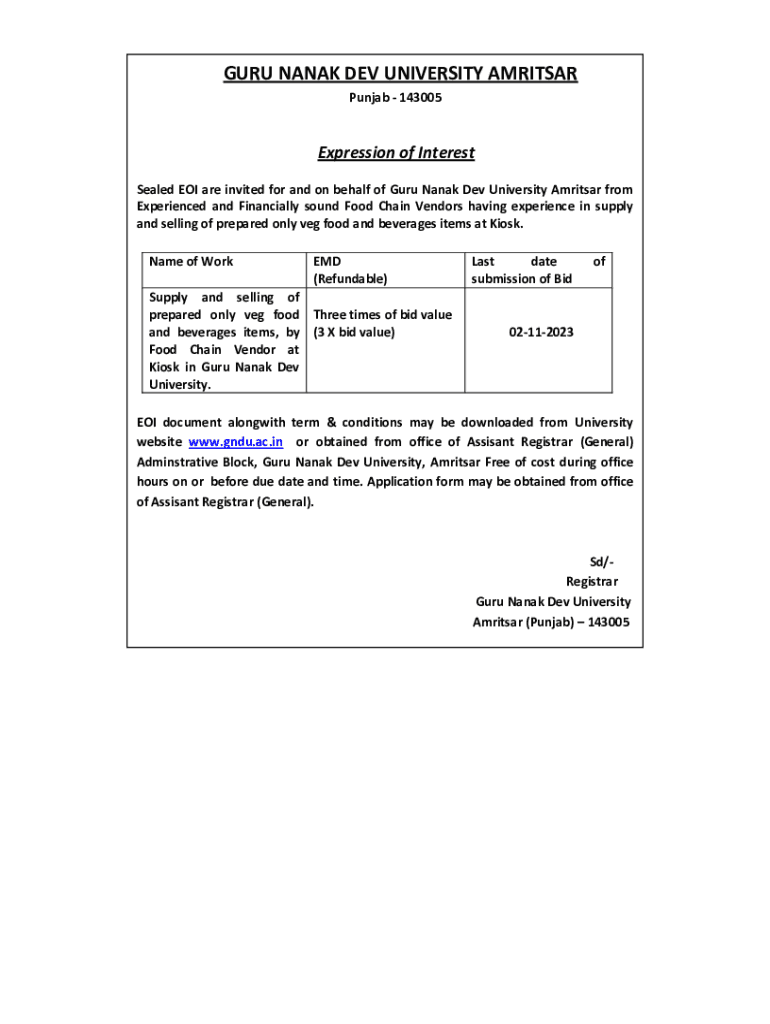 GURU NANAK DEV UNIVERSITY AMRITSAR
Punjab - 143005

Expression of Interest

Sealed EOI are invited for and on behalf of Guru Nanak Dev University Amritsar from Experienced and Financially sound Food Chain Vendors having experience in supply and selling of prepared only veg food and beverages items at Kiosk.

| Name of Work | EMD (Refundable) | Last date of submission of Bid |
|---|---|---|
| Supply and selling of prepared only veg food and beverages items, by Food Chain Vendor at Kiosk in Guru Nanak Dev University. | Three times of bid value (3 X bid value) | 02-11-2023 |

EOI document alongwith term & conditions may be downloaded from University website www.gndu.ac.in or obtained from office of Assisant Registrar (General) Adminstrative Block, Guru Nanak Dev University, Amritsar Free of cost during office hours on or before due date and time. Application form may be obtained from office of Assisant Registrar (General).

Sd/-
Registrar
Guru Nanak Dev University
Amritsar (Punjab) – 143005